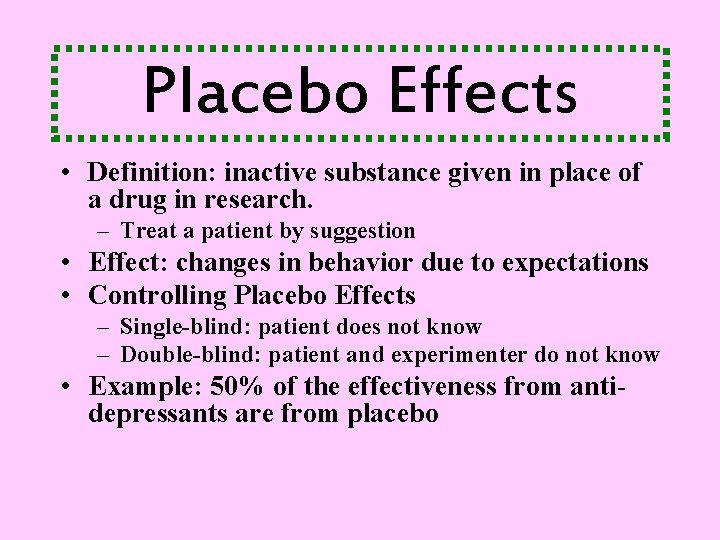 Placebo Effects

• Definition: inactive substance given in place of a drug in research.
– Treat a patient by suggestion
• Effect: changes in behavior due to expectations
• Controlling Placebo Effects
– Single-blind: patient does not know
– Double-blind: patient and experimenter do not know
• Example: 50% of the effectiveness from anti-depressants are from placebo